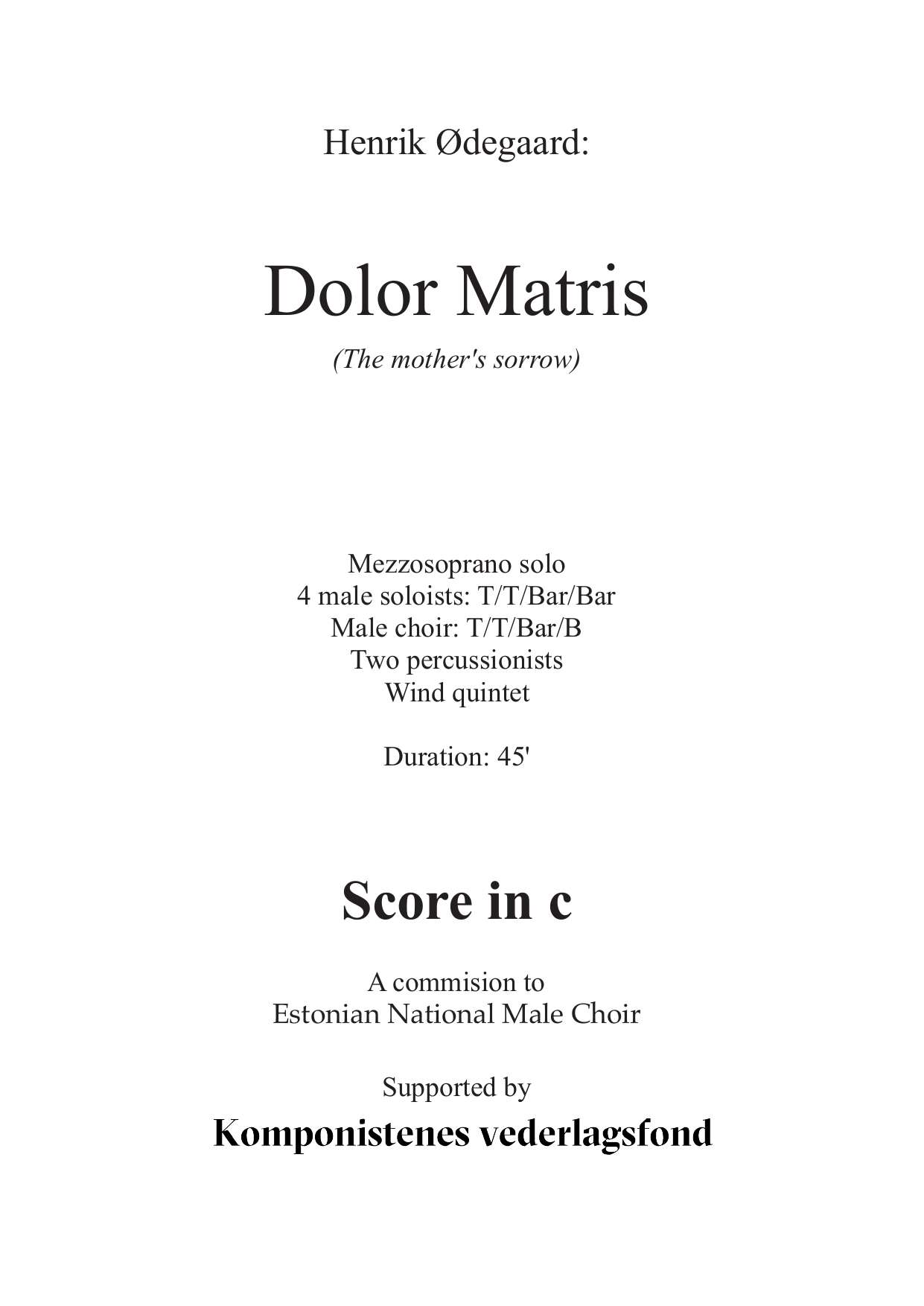 Henrik Ødegaard:

Dolor Matris

(The mother's sorrow)

Mezzosoprano solo
4 male soloists: T/T/Bar/Bar
Male choir: T/T/Bar/B
Two percussionists
Wind quintet

Duration: 45'

Score in c

A commision to
Estonian National Male Choir

Supported by

Komponistenes vederlagsfond